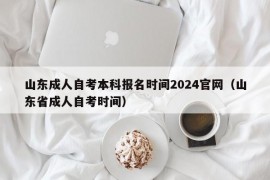 山东成人自考本科报名时间2024官网（山东省成人自考时间）